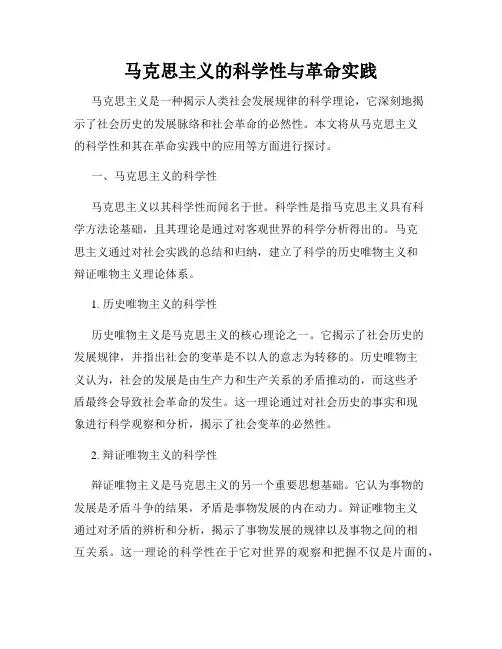 马克思主义的科学性与革命实践

马克思主义是一种揭示人类社会发展规律的科学理论，它深刻地揭示了社会历史的发展脉络和社会革命的必然性。本文将从马克思主义的科学性和其在革命实践中的应用等方面进行探讨。

一、马克思主义的科学性

马克思主义以其科学性而闻名于世。科学性是指马克思主义具有科学方法论基础，且其理论是通过对客观世界的科学分析得出的。马克思主义通过对社会实践的总结和归纳，建立了科学的历史唯物主义和辩证唯物主义理论体系。

1. 历史唯物主义的科学性

历史唯物主义是马克思主义的核心理论之一。它揭示了社会历史的发展规律，并指出社会的变革是不以人的意志为转移的。历史唯物主义认为，社会的发展是由生产力和生产关系的矛盾推动的，而这些矛盾最终会导致社会革命的发生。这一理论通过对社会历史的事实和现象进行科学观察和分析，揭示了社会变革的必然性。

2. 辩证唯物主义的科学性

辩证唯物主义是马克思主义的另一个重要思想基础。它认为事物的发展是矛盾斗争的结果，矛盾是事物发展的内在动力。辩证唯物主义通过对矛盾的辨析和分析，揭示了事物发展的规律以及事物之间的相互关系。这一理论的科学性在于它对世界的观察和把握不仅是片面的，